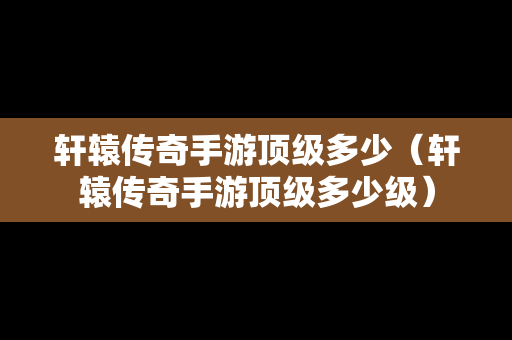 轩辕传奇手游顶级多少（轩辕传奇手游顶级多少级）